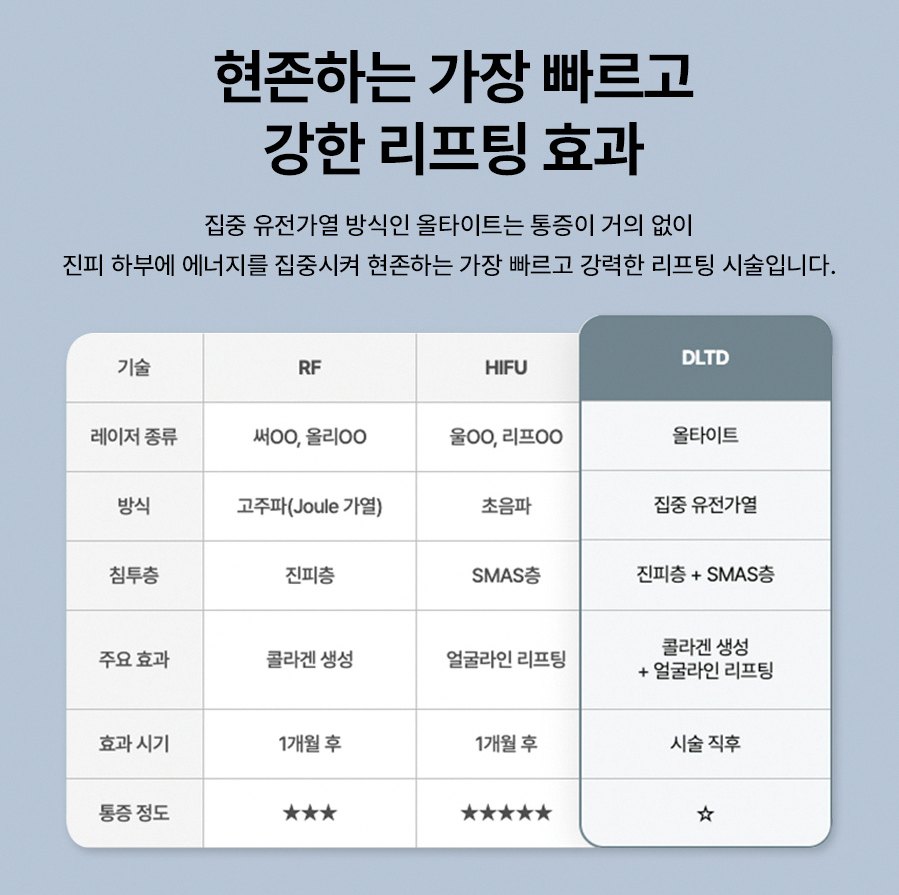 현존하는 가장 빠르고 강한 리프팅 효과

집중 유전가열 방식인 올타이트는 통증이 거의 없이
진피 하부에 에너지를 집중시켜 현존하는 가장 빠르고 강력한 리프팅 시술입니다.

| 기술 | RF | HIFU | DLTD |
|---|---|---|---|
| 레이저 종류 | 써OO, 올리OO | 울OO, 리프OO | 올타이트 |
| 방식 | 고주파(Joule 가열) | 초음파 | 집중 유전가열 |
| 침투층 | 진피층 | SMAS층 | 진피층 + SMAS층 |
| 주요 효과 | 콜라겐 생성 | 얼굴라인 리프팅 | 콜라겐 생성 + 얼굴라인 리프팅 |
| 효과 시기 | 1개월 후 | 1개월 후 | 시술 직후 |
| 통증 정도 | ★★★ | ★★★★★ | ☆ |